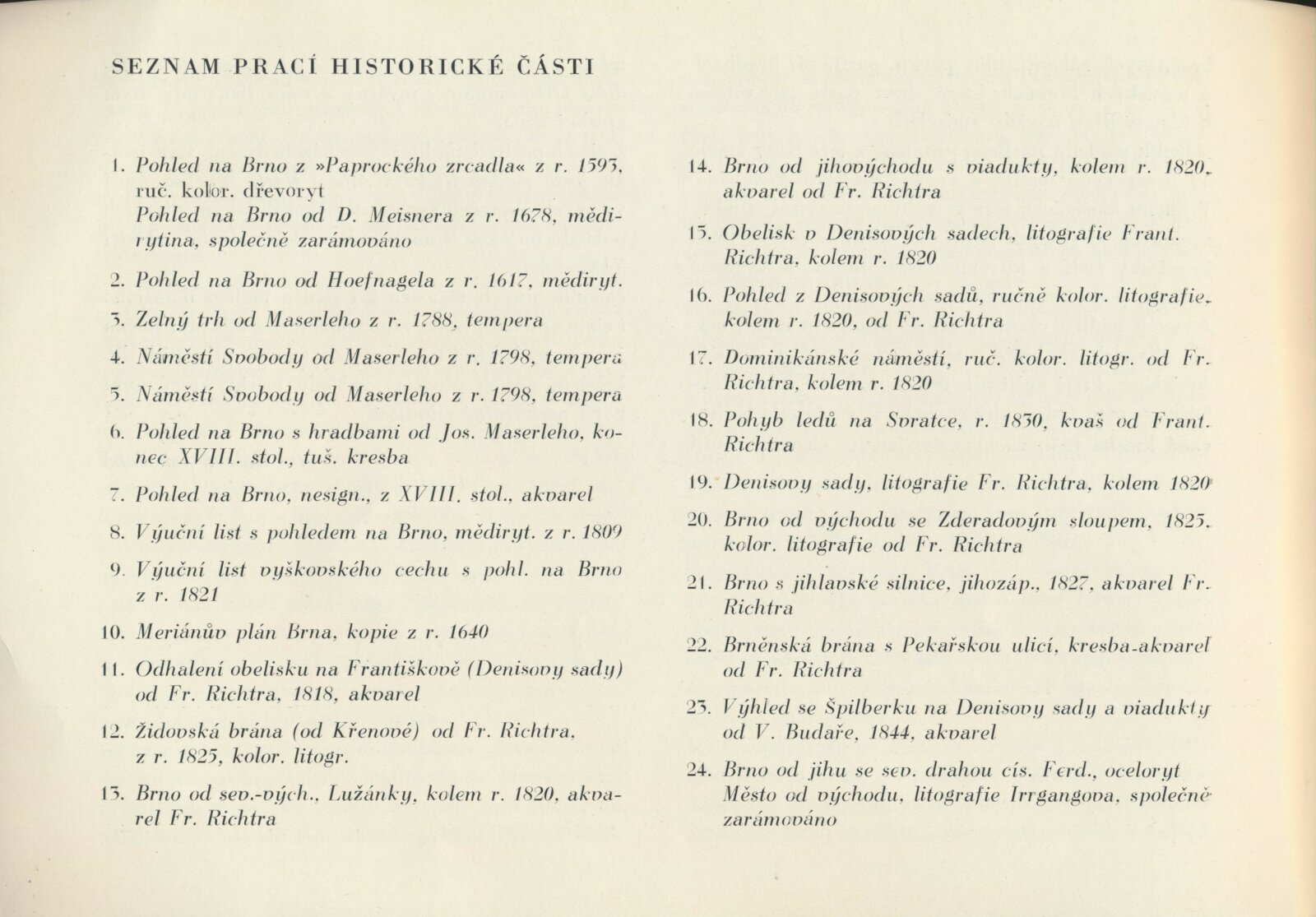 SEZNAM PRACÍ HISTORICKÉ ČÁSTI

1. Pohled na Brno z »Paprockého zrcadla« z r. 1593, ruč. kolor. dřevoryt
Pohled na Brno od D. Meisnera z r. 1678, mědirytina, společně zarámováno

2. Pohled na Brno od Hoefnagela z r. 1617, mědiryt.

3. Zelný trh od Maserleho z r. 1788, tempera

4. Náměstí Svobody od Maserleho z r. 1798, tempera

5. Náměstí Svobody od Maserleho z r. 1798, tempera

6. Pohled na Brno s hradbami od Jos. Maserleho, konec XVIII. stol., tuš. kresba

7. Pohled na Brno, nesign., z XVIII. stol., akvarel

8. Výuční list s pohledem na Brno, mědiryt. z r. 1809

9. Výuční list vyškovského cechu s pohl. na Brno z r. 1821

10. Meriánův plán Brna, kopie z r. 1640

11. Odhalení obelisku na Františkově (Denisovy sady) od Fr. Richtra, 1818, akvarel

12. Židovská brána (od Křenové) od Fr. Richtra, z r. 1825, kolor. litogr.

13. Brno od sev.-vých., Lužánky, kolem r. 1820, akvarel Fr. Richtra

14. Brno od jihovýchodu s viadukty, kolem r. 1820, akvarel od Fr. Richtra

15. Obelisk v Denisových sadech, litografie Frant. Richtra, kolem r. 1820

16. Pohled z Denisových sadů, ručně kolor. litografie, kolem r. 1820, od Fr. Richtra

17. Dominikánské náměstí, ruč. kolor. litogr. od Fr. Richtra, kolem r. 1820

18. Pohyb ledů na Svratce, r. 1830, kvaš od Frant. Richtra

19. Denisovy sady, litografie Fr. Richtra, kolem 1820

20. Brno od východu se Zderadovým sloupem, 1825, kolor. litografie od Fr. Richtra

21. Brno s jihlavské silnice, jihozáp., 1827, akvarel Fr. Richtra

22. Brněnská brána s Pekařskou ulicí, kresba-akvarel od Fr. Richtra

23. Výhled se Špilberku na Denisovy sady a viadukty od V. Budaře, 1844, akvarel

24. Brno od jihu se sev. drahou cís. Ferd., oceloryt
Město od východu, litografie Irrgangova, společně zarámováno